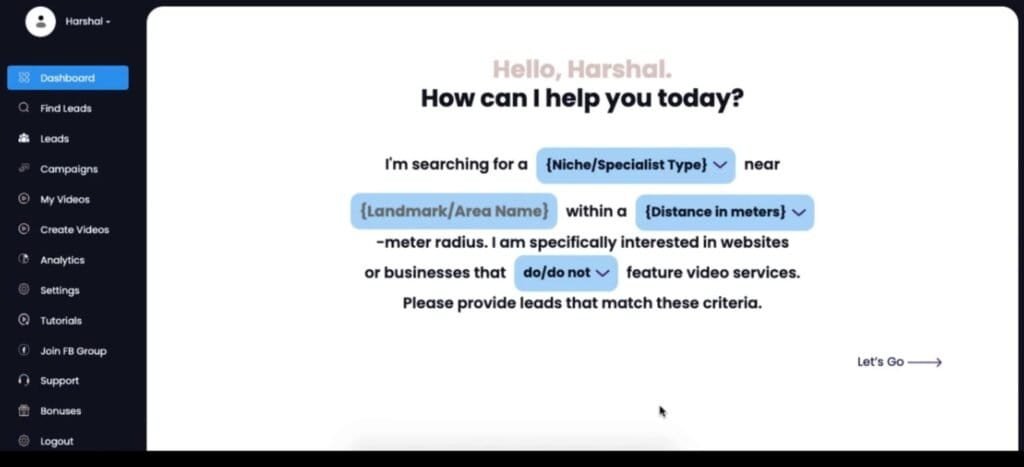 Harshal

Dashboard
Find Leads
Leads
Campaigns
My Videos
Create Videos
Analytics
Settings
Tutorials
Join FB Group
Support
Bonuses
Logout

Hello, Harshal.
How can I help you today?

I'm searching for a {Niche/Specialist Type} near {Landmark/Area Name} within a {Distance in meters} -meter radius. I am specifically interested in websites or businesses that do/do not feature video services. Please provide leads that match these criteria.

Let's Go